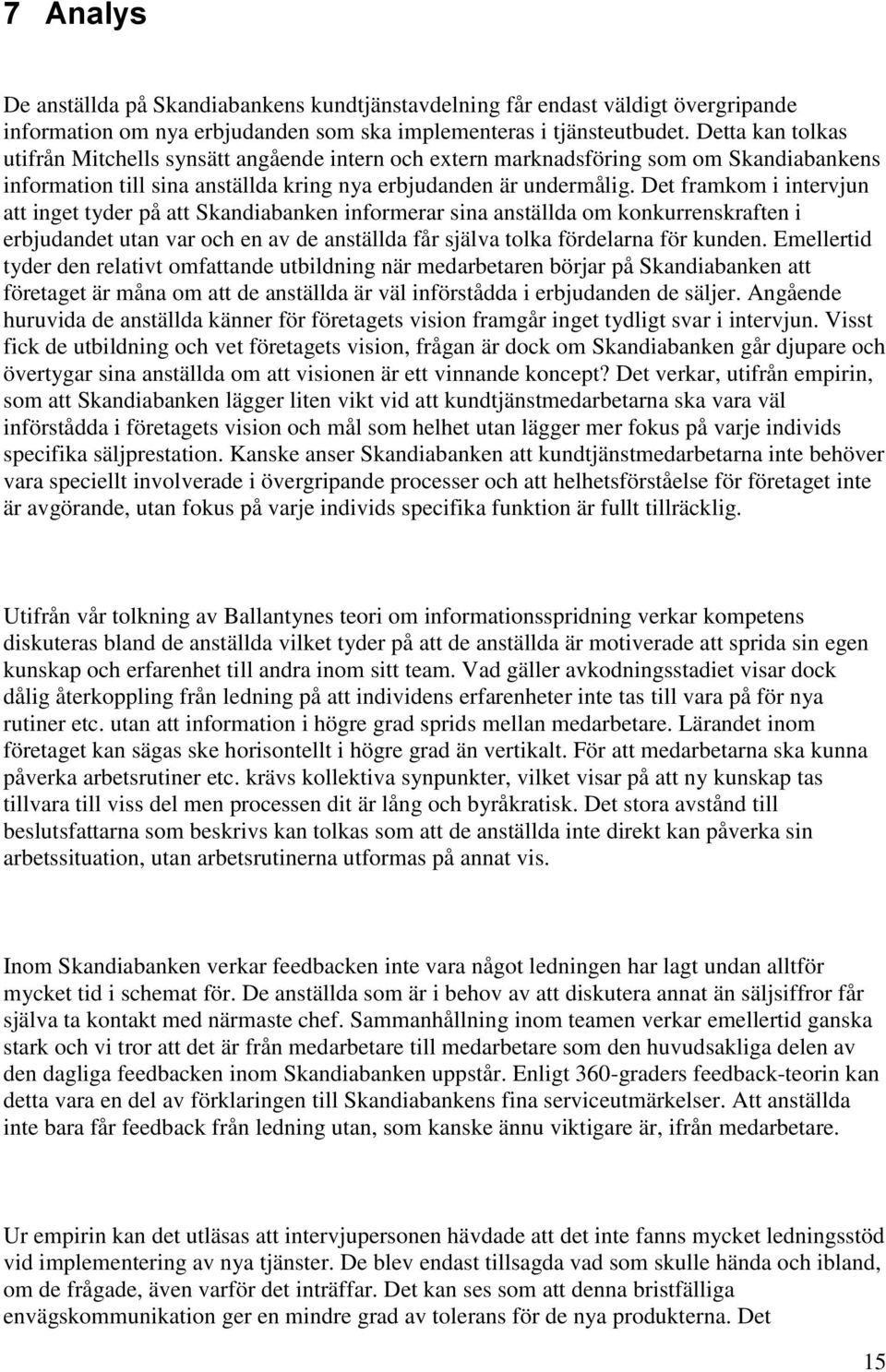 7 Analys

De anställda på Skandiabankens kundtjänstavdelning får endast väldigt övergripande information om nya erbjudanden som ska implementeras i tjänsteutbudet. Detta kan tolkas utifrån Mitchells synsätt angående intern och extern marknadsföring som om Skandiabankens information till sina anställda kring nya erbjudanden är undermålig. Det framkom i intervjun att inget tyder på att Skandiabanken informerar sina anställda om konkurrenskraften i erbjudandet utan var och en av de anställda får själva tolka fördelarna för kunden. Emellertid tyder den relativt omfattande utbildning när medarbetaren börjar på Skandiabanken att företaget är måna om att de anställda är väl införstådda i erbjudanden de säljer. Angående huruvida de anställda känner för företagets vision framgår inget tydligt svar i intervjun. Visst fick de utbildning och vet företagets vision, frågan är dock om Skandiabanken går djupare och övertygar sina anställda om att visionen är ett vinnande koncept? Det verkar, utifrån empirin, som att Skandiabanken lägger liten vikt vid att kundtjänstmedarbetarna ska vara väl införstådda i företagets vision och mål som helhet utan lägger mer fokus på varje individs specifika säljprestation. Kanske anser Skandiabanken att kundtjänstmedarbetarna inte behöver vara speciellt involverade i övergripande processer och att helhetsförståelse för företaget inte är avgörande, utan fokus på varje individs specifika funktion är fullt tillräcklig.

Utifrån vår tolkning av Ballantynes teori om informationsspridning verkar kompetens diskuteras bland de anställda vilket tyder på att de anställda är motiverade att sprida sin egen kunskap och erfarenhet till andra inom sitt team. Vad gäller avkodningsstadiet visar dock dålig återkoppling från ledning på att individens erfarenheter inte tas till vara på för nya rutiner etc. utan att information i högre grad sprids mellan medarbetare. Lärandet inom företaget kan sägas ske horisontellt i högre grad än vertikalt. För att medarbetarna ska kunna påverka arbetsrutiner etc. krävs kollektiva synpunkter, vilket visar på att ny kunskap tas tillvara till viss del men processen dit är lång och byråkratisk. Det stora avstånd till beslutsfattarna som beskrivs kan tolkas som att de anställda inte direkt kan påverka sin arbetssituation, utan arbetsrutinerna utformas på annat vis.

Inom Skandiabanken verkar feedbacken inte vara något ledningen har lagt undan alltför mycket tid i schemat för. De anställda som är i behov av att diskutera annat än säljsiffror får själva ta kontakt med närmaste chef. Sammanhållning inom teamen verkar emellertid ganska stark och vi tror att det är från medarbetare till medarbetare som den huvudsakliga delen av den dagliga feedbacken inom Skandiabanken uppstår. Enligt 360-graders feedback-teorin kan detta vara en del av förklaringen till Skandiabankens fina serviceutmärkelser. Att anställda inte bara får feedback från ledning utan, som kanske ännu viktigare är, ifrån medarbetare.

Ur empirin kan det utläsas att intervjupersonen hävdade att det inte fanns mycket ledningsstöd vid implementering av nya tjänster. De blev endast tillsagda vad som skulle hända och ibland, om de frågade, även varför det inträffar. Det kan ses som att denna bristfälliga envägskommunikation ger en mindre grad av tolerans för de nya produkterna. Det

15